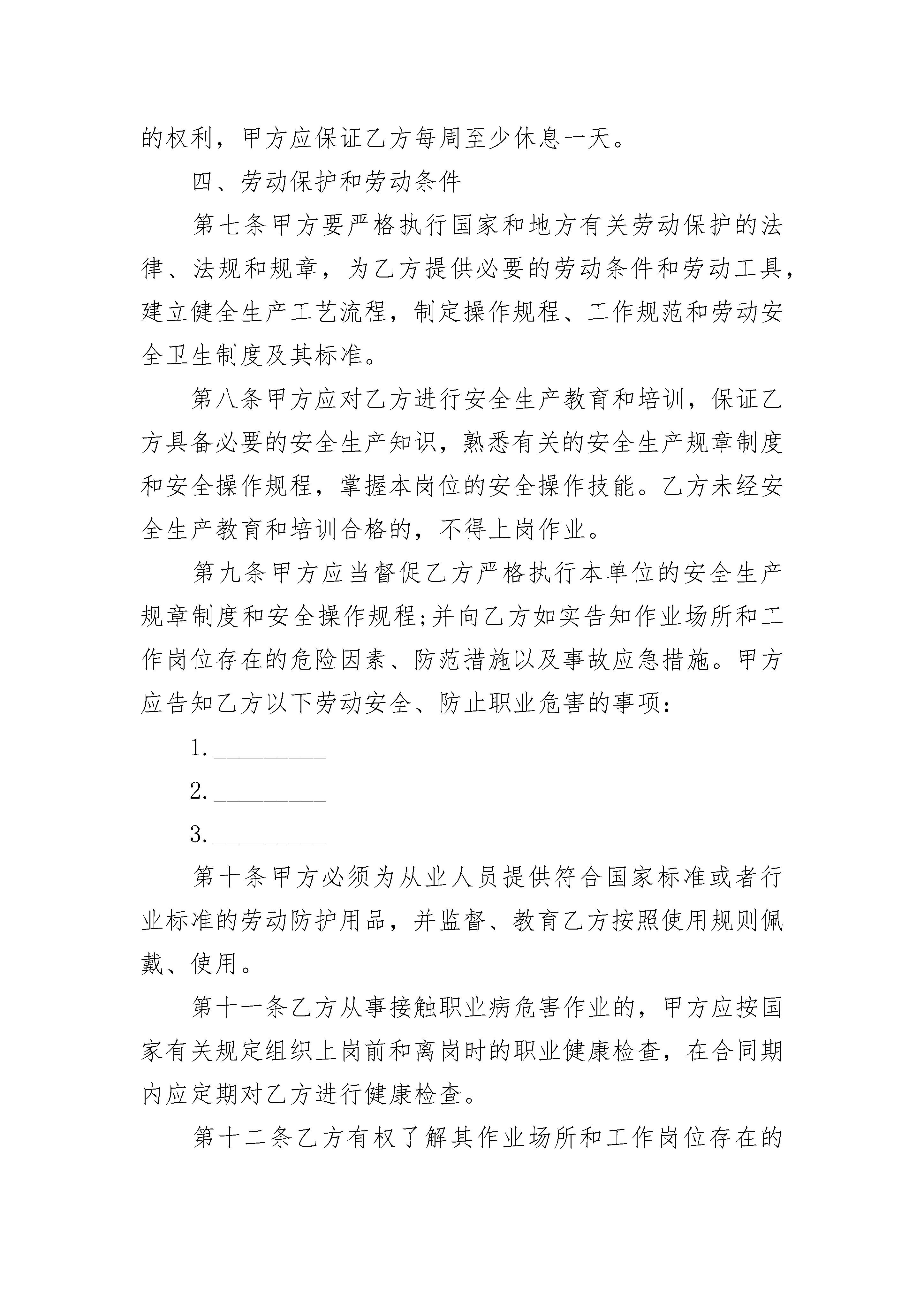 的权利，甲方应保证乙方每周至少休息一天。

四、劳动保护和劳动条件

第七条甲方要严格执行国家和地方有关劳动保护的法律、法规和规章，为乙方提供必要的劳动条件和劳动工具，建立健全生产工艺流程，制定操作规程、工作规范和劳动安全卫生制度及其标准。

第八条甲方应对乙方进行安全生产教育和培训，保证乙方具备必要的安全生产知识，熟悉有关的安全生产规章制度和安全操作规程，掌握本岗位的安全操作技能。乙方未经安全生产教育和培训合格的，不得上岗作业。

第九条甲方应当督促乙方严格执行本单位的安全生产规章制度和安全操作规程;并向乙方如实告知作业场所和工作岗位存在的危险因素、防范措施以及事故应急措施。甲方应告知乙方以下劳动安全、防止职业危害的事项：

1. __________

2. __________

3. __________

第十条甲方必须为从业人员提供符合国家标准或者行业标准的劳动防护用品，并监督、教育乙方按照使用规则佩戴、使用。

第十一条乙方从事接触职业病危害作业的，甲方应按国家有关规定组织上岗前和离岗时的职业健康检查，在合同期内应定期对乙方进行健康检查。

第十二条乙方有权了解其作业场所和工作岗位存在的